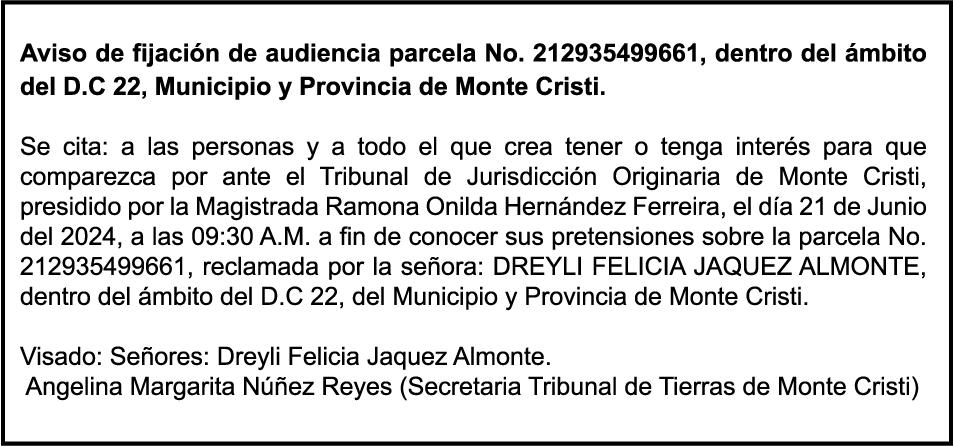 Aviso de fijación de audiencia parcela No. 212935499661, dentro del ámbito del D.C 22, Municipio y Provincia de Monte Cristi.

Se cita: a las personas y a todo el que crea tener o tenga interés para que comparezca por ante el Tribunal de Jurisdicción Originaria de Monte Cristi, presidido por la Magistrada Ramona Onilda Hernández Ferreira, el día 21 de Junio del 2024, a las 09:30 A.M. a fin de conocer sus pretensiones sobre la parcela No. 212935499661, reclamada por la señora: DREYLI FELICIA JAQUEZ ALMONTE, dentro del ámbito del D.C 22, del Municipio y Provincia de Monte Cristi.

Visado: Señores: Dreyli Felicia Jaquez Almonte.
Angelina Margarita Núñez Reyes (Secretaria Tribunal de Tierras de Monte Cristi)